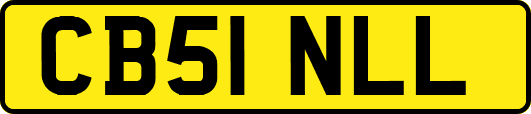 CB51 NLL